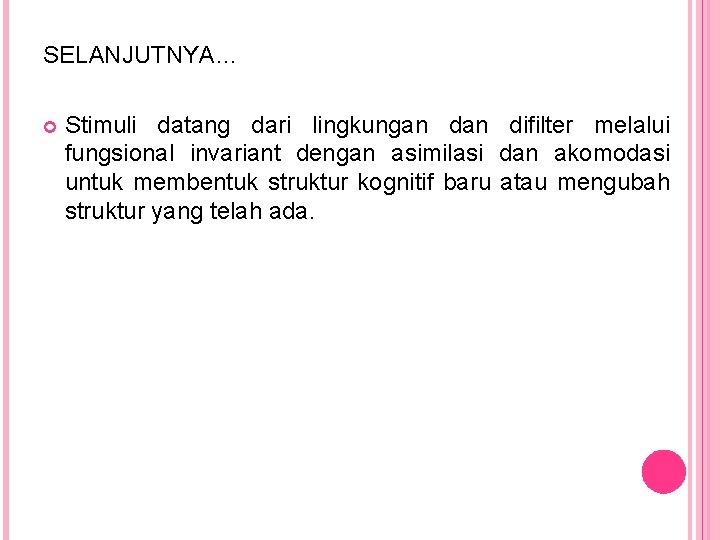 SELANJUTNYA…

Stimuli datang dari lingkungan dan difilter melalui fungsional invariant dengan asimilasi dan akomodasi untuk membentuk struktur kognitif baru atau mengubah struktur yang telah ada.